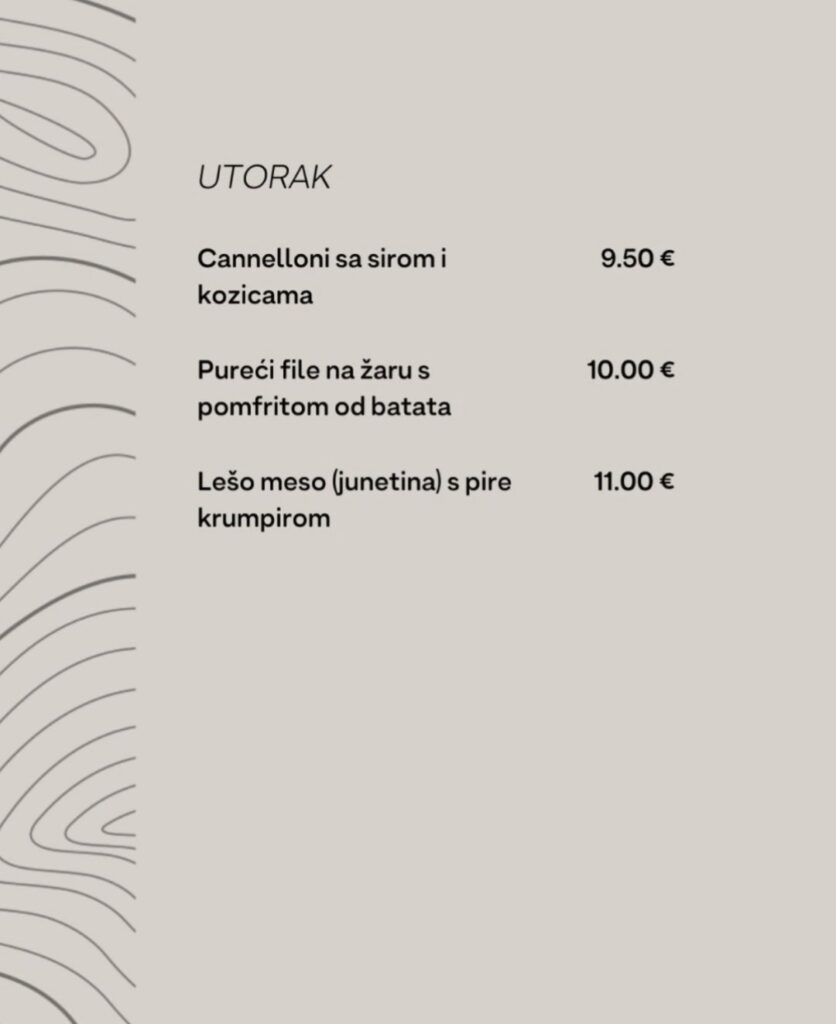 UTORAK

Cannelloni sa sirom i kozicama 9.50 €

Pureći file na žaru s pomfritom od batata 10.00 €

Lešo meso (junetina) s pire krumpirom 11.00 €